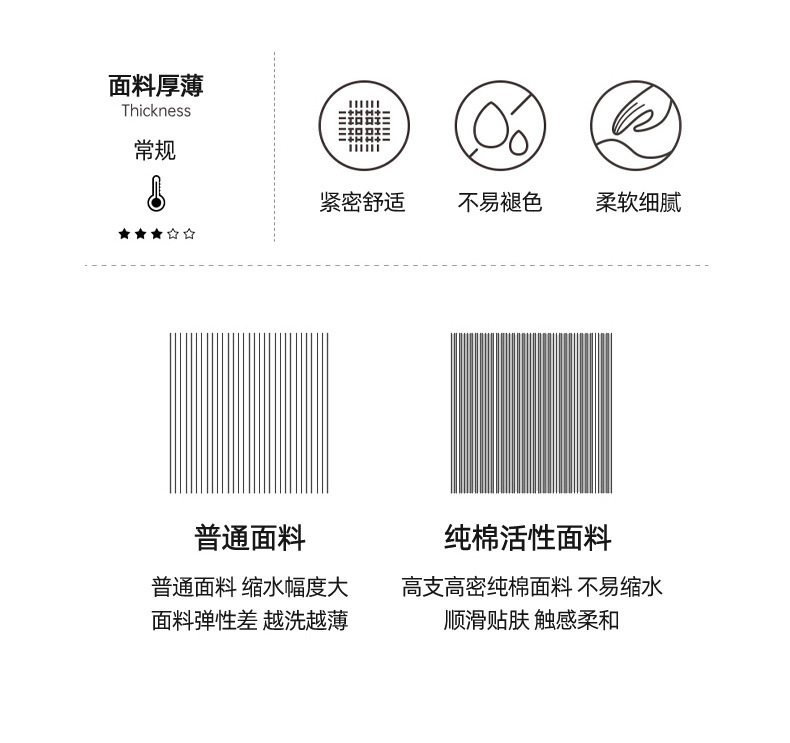 面料厚薄
Thickness
常规
★★★☆☆

紧密舒适　不易褪色　柔软细腻

普通面料
普通面料 缩水幅度大
面料弹性差 越洗越薄

纯棉活性面料
高支高密纯棉面料 不易缩水
顺滑贴肤 触感柔和